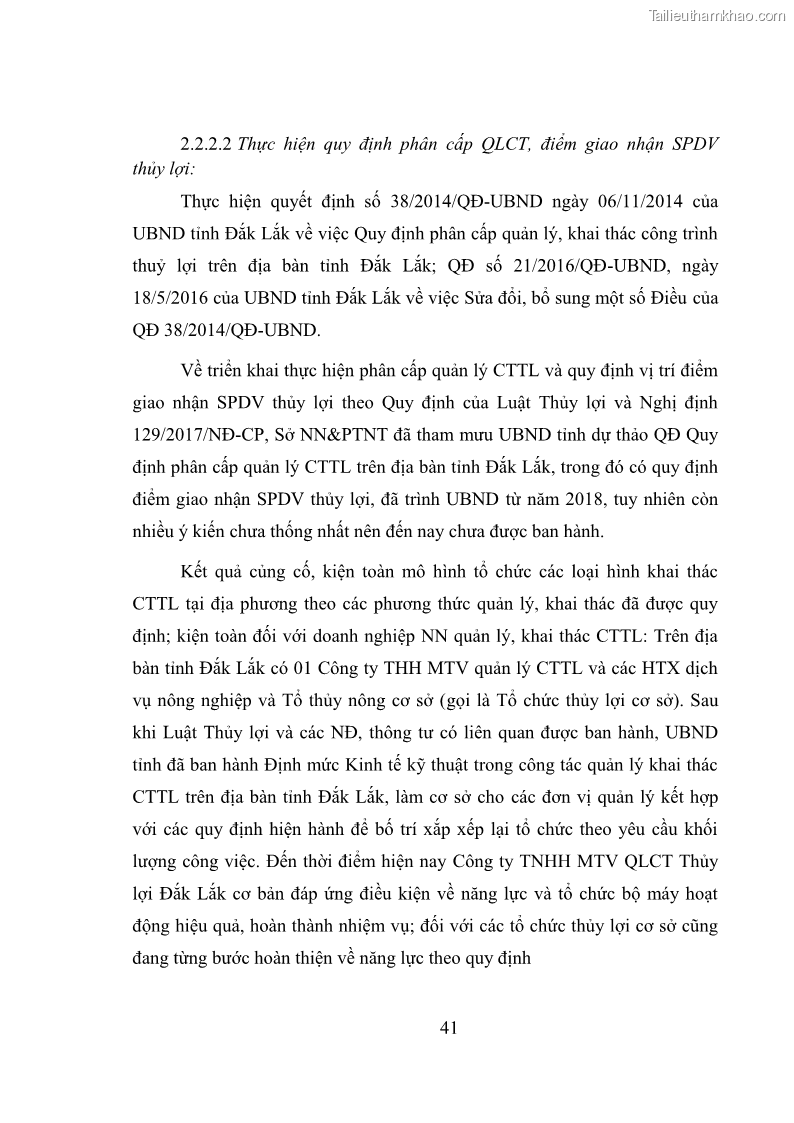 Tailieuthamkhao.com

2.2.2.2 Thực hiện quy định phân cấp QLCT, điểm giao nhận SPDV thủy lợi:

Thực hiện quyết định số 38/2014/QĐ-UBND ngày 06/11/2014 của UBND tỉnh Đắk Lắk về việc Quy định phân cấp quản lý, khai thác công trình thuỷ lợi trên địa bàn tỉnh Đắk Lắk; QĐ số 21/2016/QĐ-UBND, ngày 18/5/2016 của UBND tỉnh Đắk Lắk về việc Sửa đổi, bổ sung một số Điều của QĐ 38/2014/QĐ-UBND.

Về triển khai thực hiện phân cấp quản lý CTTL và quy định vị trí điểm giao nhận SPDV thủy lợi theo Quy định của Luật Thủy lợi và Nghị định 129/2017/NĐ-CP, Sở NN&PTNT đã tham mưu UBND tỉnh dự thảo QĐ Quy định phân cấp quản lý CTTL trên địa bàn tỉnh Đắk Lắk, trong đó có quy định điểm giao nhận SPDV thủy lợi, đã trình UBND từ năm 2018, tuy nhiên còn nhiều ý kiến chưa thống nhất nên đến nay chưa được ban hành.

Kết quả củng cố, kiện toàn mô hình tổ chức các loại hình khai thác CTTL tại địa phương theo các phương thức quản lý, khai thác đã được quy định; kiện toàn đối với doanh nghiệp NN quản lý, khai thác CTTL: Trên địa bàn tỉnh Đắk Lắk có 01 Công ty THH MTV quản lý CTTL và các HTX dịch vụ nông nghiệp và Tổ thủy nông cơ sở (gọi là Tổ chức thủy lợi cơ sở). Sau khi Luật Thủy lợi và các NĐ, thông tư có liên quan được ban hành, UBND tỉnh đã ban hành Định mức Kinh tế kỹ thuật trong công tác quản lý khai thác CTTL trên địa bàn tỉnh Đắk Lắk, làm cơ sở cho các đơn vị quản lý kết hợp với các quy định hiện hành để bố trí xắp xếp lại tổ chức theo yêu cầu khối lượng công việc. Đến thời điểm hiện nay Công ty TNHH MTV QLCT Thủy lợi Đắk Lắk cơ bản đáp ứng điều kiện về năng lực và tổ chức bộ máy hoạt động hiệu quả, hoàn thành nhiệm vụ; đối với các tổ chức thủy lợi cơ sở cũng đang từng bước hoàn thiện về năng lực theo quy định

41